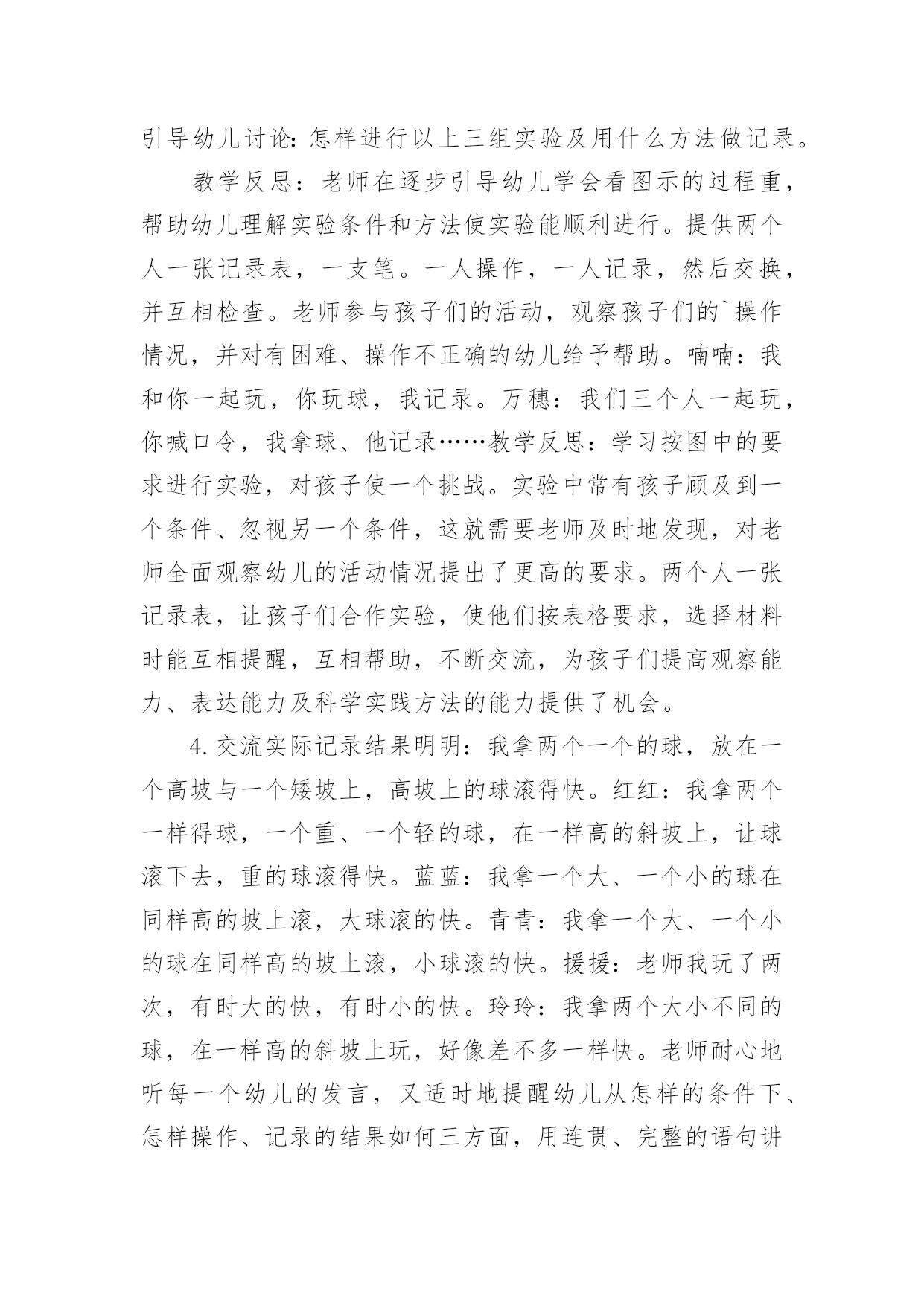 引导幼儿讨论：怎样进行以上三组实验及用什么方法做记录。

教学反思：老师在逐步引导幼儿学会看图示的过程重，帮助幼儿理解实验条件和方法使实验能顺利进行。提供两个人一张记录表，一支笔。一人操作，一人记录，然后交换，并互相检查。老师参与孩子们的活动，观察孩子们的`操作情况，并对有困难、操作不正确的幼儿给予帮助。喃喃：我和你一起玩，你玩球，我记录。万穗：我们三个人一起玩，你喊口令，我拿球、他记录……教学反思：学习按图中的要求进行实验，对孩子使一个挑战。实验中常有孩子顾及到一个条件、忽视另一个条件，这就需要老师及时地发现，对老师全面观察幼儿的活动情况提出了更高的要求。两个人一张记录表，让孩子们合作实验，使他们按表格要求，选择材料时能互相提醒，互相帮助，不断交流，为孩子们提高观察能力、表达能力及科学实践方法的能力提供了机会。

4.交流实际记录结果明明：我拿两个一个的球，放在一个高坡与一个矮坡上，高坡上的球滚得快。红红：我拿两个一样得球，一个重、一个轻的球，在一样高的斜坡上，让球滚下去，重的球滚得快。蓝蓝：我拿一个大、一个小的球在同样高的坡上滚，大球滚的快。青青：我拿一个大、一个小的球在同样高的坡上滚，小球滚的快。援援：老师我玩了两次，有时大的快，有时小的快。玲玲：我拿两个大小不同的球，在一样高的斜坡上玩，好像差不多一样快。老师耐心地听每一个幼儿的发言，又适时地提醒幼儿从怎样的条件下、怎样操作、记录的结果如何三方面，用连贯、完整的语句讲